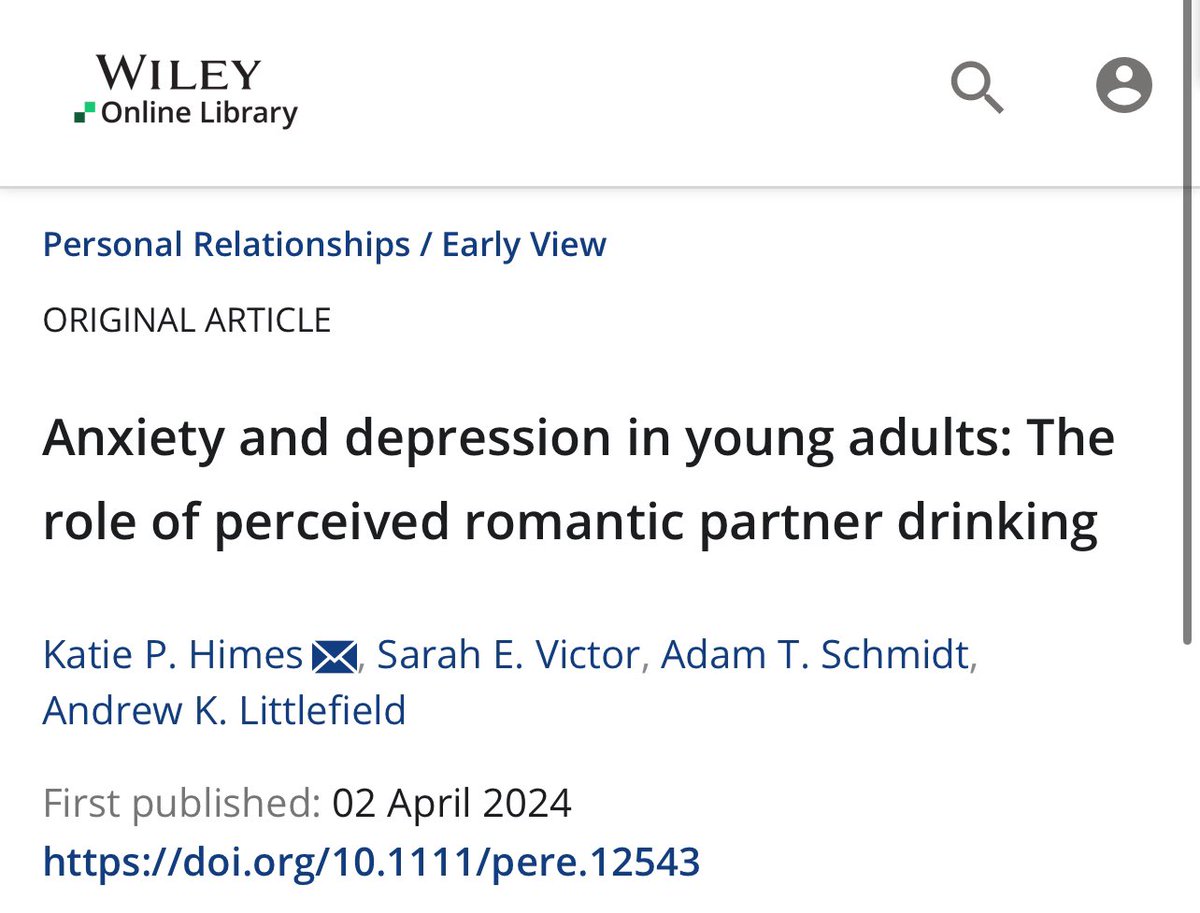 WILEY
Online Library

Personal Relationships / Early View

ORIGINAL ARTICLE

Anxiety and depression in young adults: The role of perceived romantic partner drinking

Katie P. Himes, Sarah E. Victor, Adam T. Schmidt, Andrew K. Littlefield

First published: 02 April 2024
https://doi.org/10.1111/pere.12543